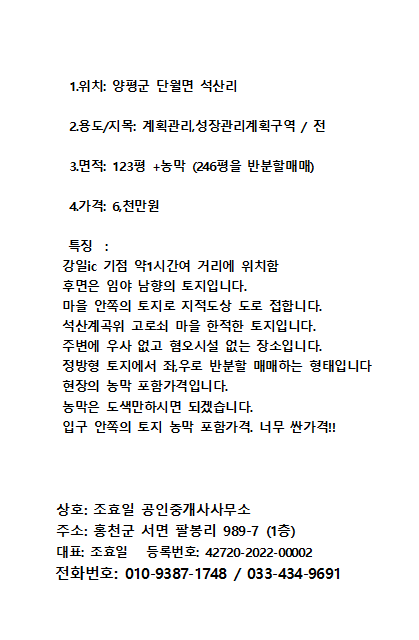 1.위치: 양평군 단월면 석산리

2.용도/지목: 계획관리,성장관리계획구역 / 전

3.면적: 123평 +농막 (246평을 반분할매매)

4.가격: 6,천만원

특징 :
강일ic 기점 약1시간여 거리에 위치함
후면은 임야 남향의 토지입니다.
마을 안쪽의 토지로 지적도상 도로 접합니다.
석산계곡위 고로쇠 마을 한적한 토지입니다.
주변에 우사 없고 혐오시설 없는 장소입니다.
정방형 토지에서 좌,우로 반분할 매매하는 형태입니다
현장의 농막 포함가격입니다.
농막은 도색만하시면 되겠습니다.
입구 안쪽의 토지 농막 포함가격. 너무 싼가격!!

상호: 조효일 공인중개사사무소
주소: 홍천군 서면 팔봉리 989-7 (1층)
대표: 조효일 등록번호: 42720-2022-00002
전화번호: 010-9387-1748 / 033-434-9691